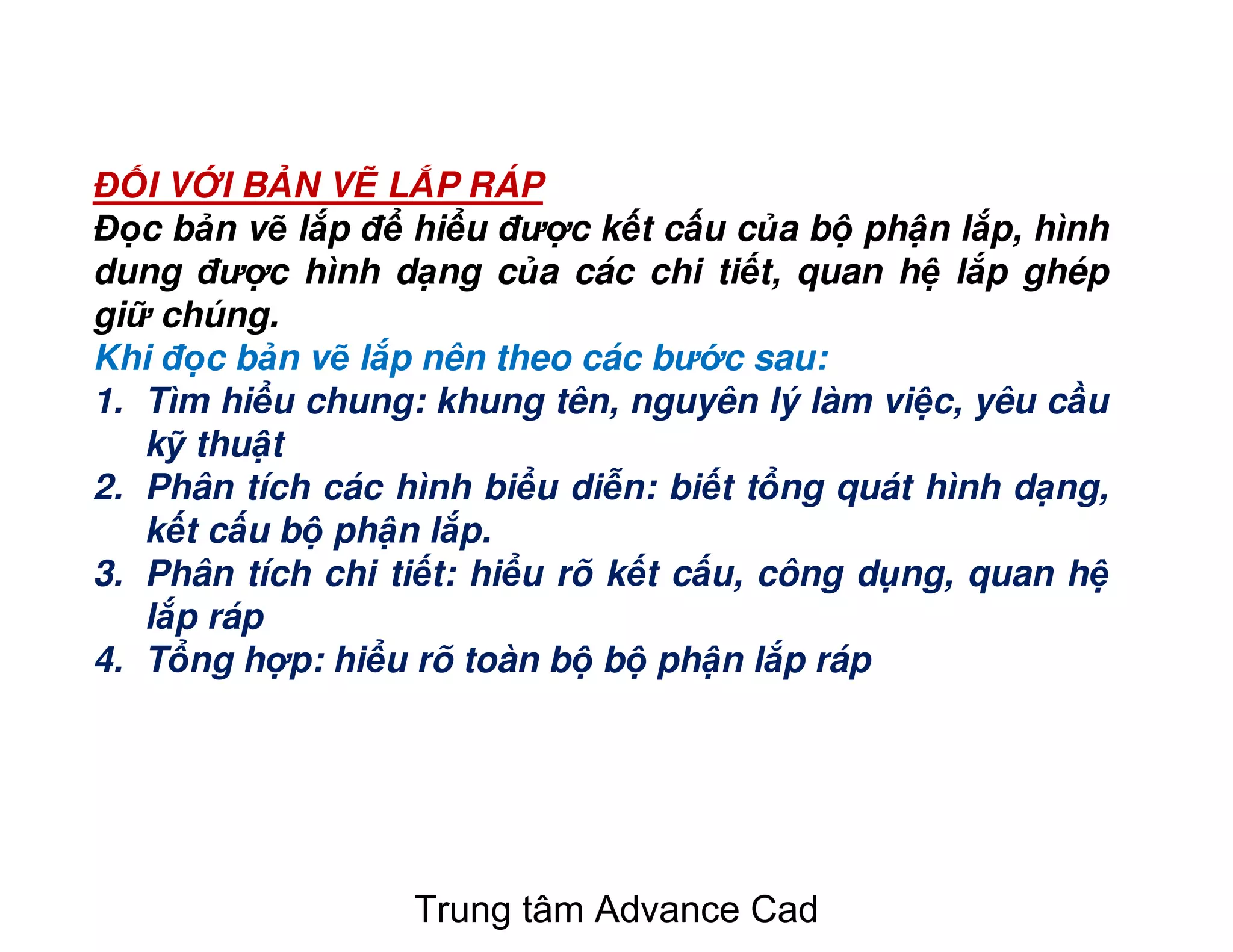 ĐỐI VỚI BẢN VẼ LẮP RÁP
Đọc bản vẽ lắp để hiểu được kết cấu của bộ phận lắp, hình dung được hình dạng của các chi tiết, quan hệ lắp ghép giữ chúng.
Khi đọc bản vẽ lắp nên theo các bước sau:
1. Tìm hiểu chung: khung tên, nguyên lý làm việc, yêu cầu kỹ thuật
2. Phân tích các hình biểu diễn: biết tổng quát hình dạng, kết cấu bộ phận lắp.
3. Phân tích chi tiết: hiểu rõ kết cấu, công dụng, quan hệ lắp ráp
4. Tổng hợp: hiểu rõ toàn bộ bộ phận lắp ráp

Trung tâm Advance Cad